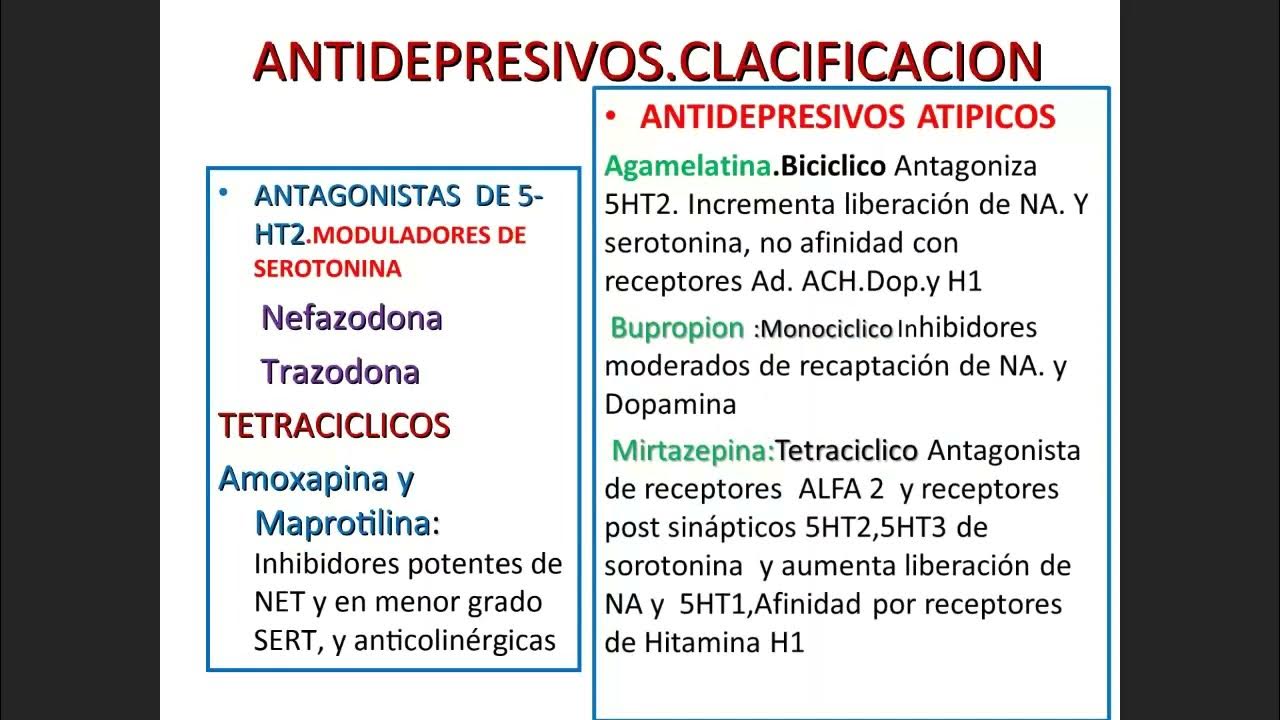 ANTIDEPRESIVOS.CLACIFICACION

• ANTAGONISTAS DE 5-HT2.MODULADORES DE SEROTONINA

Nefazodona

Trazodona

TETRACICLICOS

Amoxapina y Maprotilina: Inhibidores potentes de NET y en menor grado SERT, y anticolinérgicas

• ANTIDEPRESIVOS ATIPICOS

Agamelatina.Biciclico Antagoniza 5HT2. Incrementa liberación de NA. Y serotonina, no afinidad con receptores Ad. ACH.Dop.y H1

Bupropion :Monociclico Inhibidores moderados de recaptación de NA. y Dopamina

Mirtazepina:Tetraciclico Antagonista de receptores ALFA 2 y receptores post sinápticos 5HT2,5HT3 de sorotonina y aumenta liberación de NA y 5HT1,Afinidad por receptores de Hitamina H1